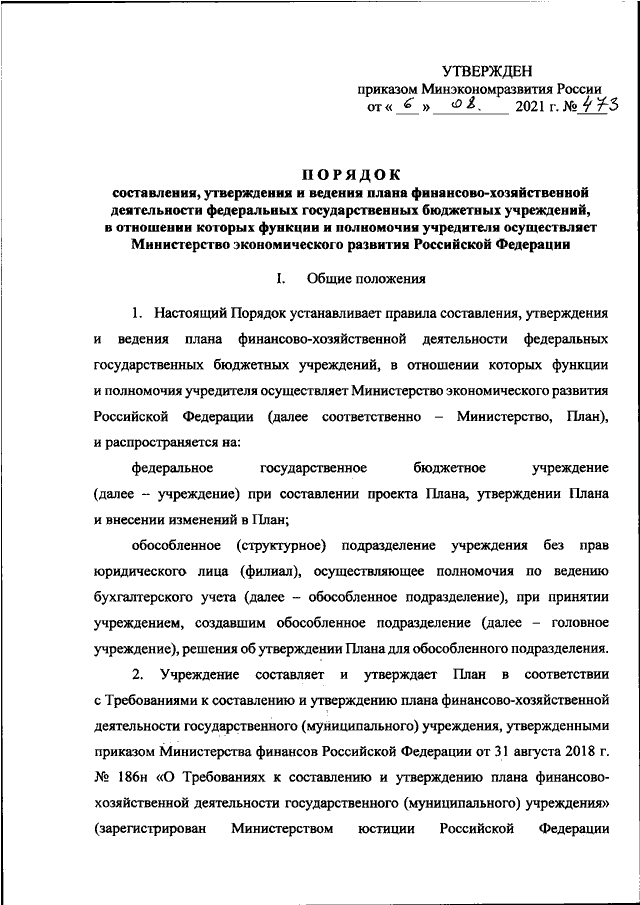 УТВЕРЖДЕН
приказом Минэкономразвития России
от « 6 » 08. 2021 г. № 473

ПОРЯДОК
составления, утверждения и ведения плана финансово-хозяйственной деятельности федеральных государственных бюджетных учреждений, в отношении которых функции и полномочия учредителя осуществляет Министерство экономического развития Российской Федерации

I. Общие положения

1. Настоящий Порядок устанавливает правила составления, утверждения и ведения плана финансово-хозяйственной деятельности федеральных государственных бюджетных учреждений, в отношении которых функции и полномочия учредителя осуществляет Министерство экономического развития Российской Федерации (далее соответственно – Министерство, План), и распространяется на:

федеральное государственное бюджетное учреждение (далее – учреждение) при составлении проекта Плана, утверждении Плана и внесении изменений в План;

обособленное (структурное) подразделение учреждения без прав юридического лица (филиал), осуществляющее полномочия по ведению бухгалтерского учета (далее – обособленное подразделение), при принятии учреждением, создавшим обособленное подразделение (далее – головное учреждение), решения об утверждении Плана для обособленного подразделения.

2. Учреждение составляет и утверждает План в соответствии с Требованиями к составлению и утверждению плана финансово-хозяйственной деятельности государственного (муниципального) учреждения, утвержденными приказом Министерства финансов Российской Федерации от 31 августа 2018 г. № 186н «О Требованиях к составлению и утверждению плана финансово-хозяйственной деятельности государственного (муниципального) учреждения» (зарегистрирован Министерством юстиции Российской Федерации